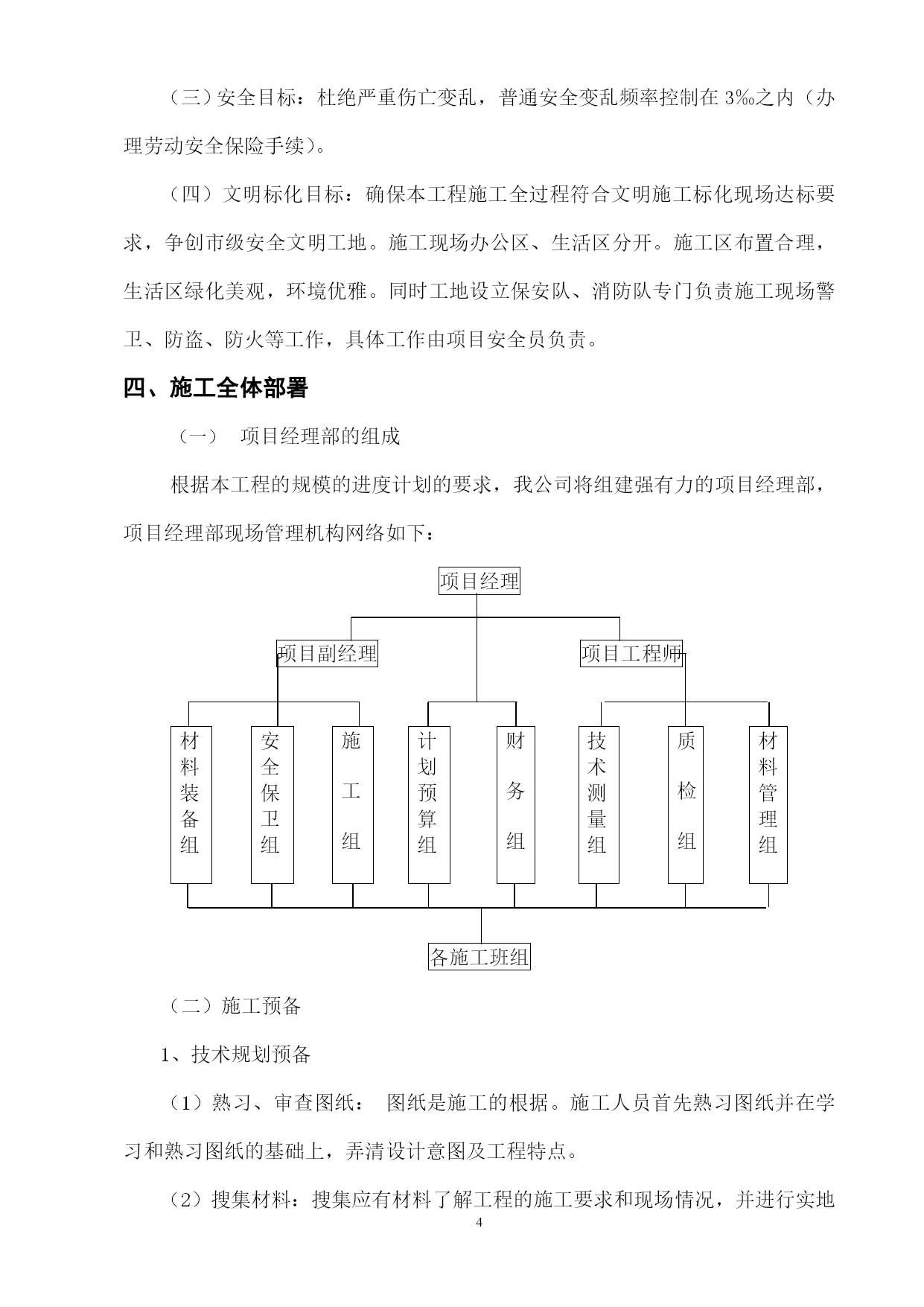 （三）安全目标：杜绝严重伤亡变乱，普通安全变乱频率控制在 3‰之内（办理劳动安全保险手续）。

（四）文明标化目标：确保本工程施工全过程符合文明施工标化现场达标要求，争创市级安全文明工地。施工现场办公区、生活区分开。施工区布置合理，生活区绿化美观，环境优雅。同时工地设立保安队、消防队专门负责施工现场警卫、防盗、防火等工作，具体工作由项目安全员负责。

四、施工全体部署

（一） 项目经理部的组成

根据本工程的规模的进度计划的要求，我公司将组建强有力的项目经理部，项目经理部现场管理机构网络如下：

项目经理

项目副经理

项目工程师

材料装备组

安全保卫组

施工组

计划预算组

财务组

技术测量组

质检组

材料管理组

各施工班组

（二）施工预备

1、技术规划预备

（1）熟习、审查图纸： 图纸是施工的根据。施工人员首先熟习图纸并在学习和熟习图纸的基础上，弄清设计意图及工程特点。

（2）搜集材料：搜集应有材料了解工程的施工要求和现场情况，并进行实地

4